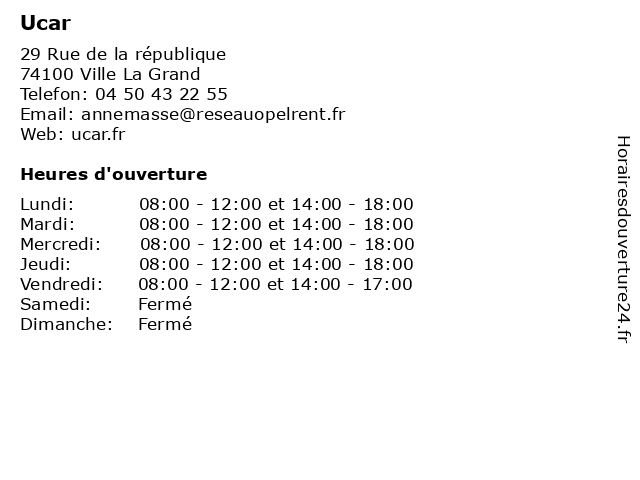 Ucar

29 Rue de la république
74100 Ville La Grand
Telefon: 04 50 43 22 55
Email: annemasse@reseauopelrent.fr
Web: ucar.fr

Heures d'ouverture

| | |
|---|---|
| Lundi: | 08:00 - 12:00 et 14:00 - 18:00 |
| Mardi: | 08:00 - 12:00 et 14:00 - 18:00 |
| Mercredi: | 08:00 - 12:00 et 14:00 - 18:00 |
| Jeudi: | 08:00 - 12:00 et 14:00 - 18:00 |
| Vendredi: | 08:00 - 12:00 et 14:00 - 17:00 |
| Samedi: | Fermé |
| Dimanche: | Fermé |

Horairesdouverture24.fr